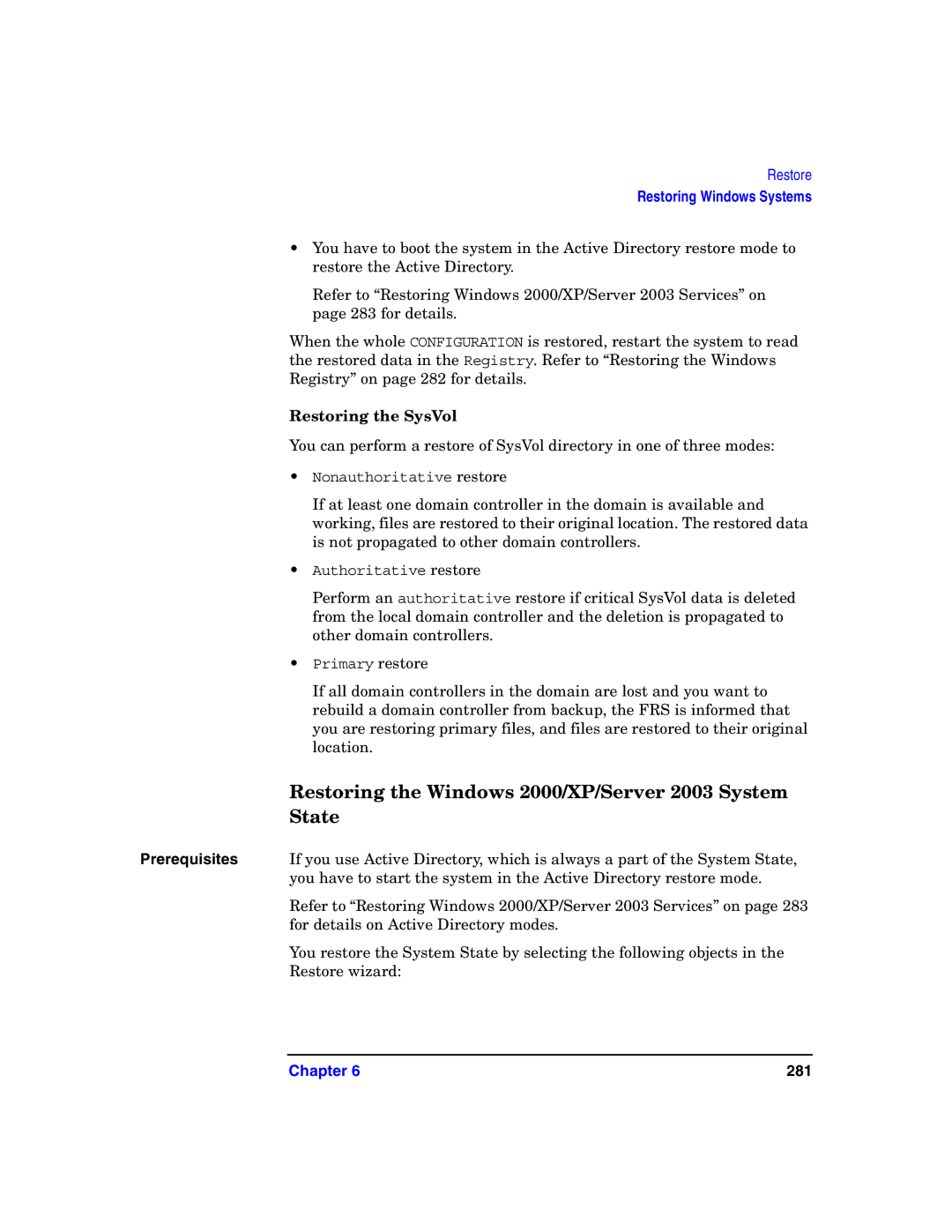 Restore
Restoring Windows Systems

• You have to boot the system in the Active Directory restore mode to restore the Active Directory.

Refer to “Restoring Windows 2000/XP/Server 2003 Services” on page 283 for details.

When the whole CONFIGURATION is restored, restart the system to read the restored data in the Registry. Refer to “Restoring the Windows Registry” on page 282 for details.

Restoring the SysVol

You can perform a restore of SysVol directory in one of three modes:

• Nonauthoritative restore

If at least one domain controller in the domain is available and working, files are restored to their original location. The restored data is not propagated to other domain controllers.

• Authoritative restore

Perform an authoritative restore if critical SysVol data is deleted from the local domain controller and the deletion is propagated to other domain controllers.

• Primary restore

If all domain controllers in the domain are lost and you want to rebuild a domain controller from backup, the FRS is informed that you are restoring primary files, and files are restored to their original location.

Restoring the Windows 2000/XP/Server 2003 System State

Prerequisites

If you use Active Directory, which is always a part of the System State, you have to start the system in the Active Directory restore mode.

Refer to “Restoring Windows 2000/XP/Server 2003 Services” on page 283 for details on Active Directory modes.

You restore the System State by selecting the following objects in the Restore wizard:

Chapter 6 281